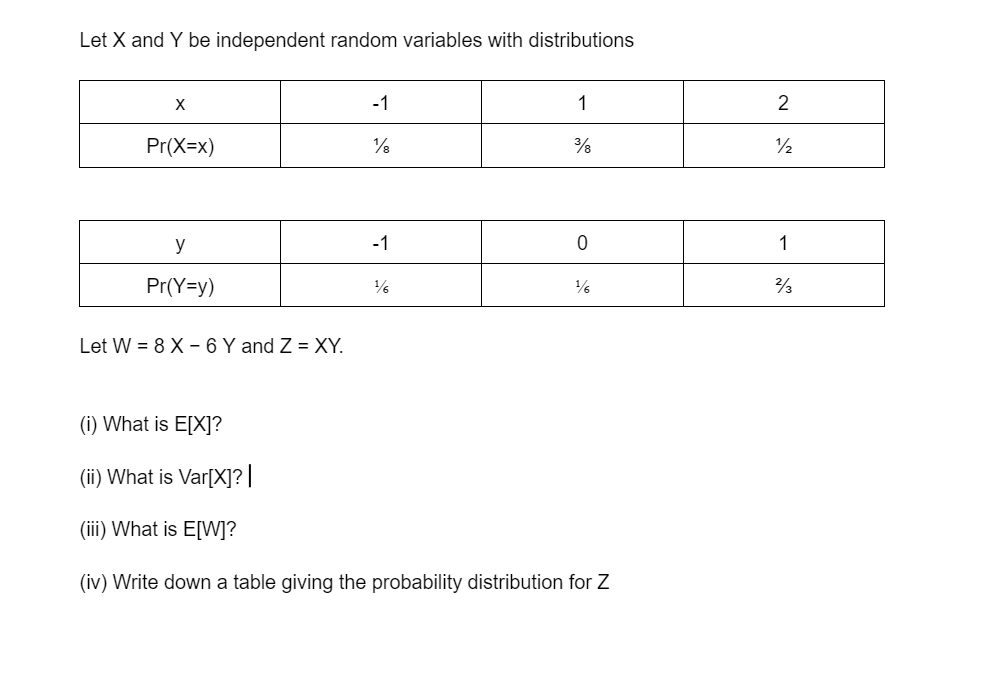 Let X and Y be independent random variables with distributions

| x | -1 | 1 | 2 |
|---|---|---|---|
| Pr(X=x) | ⅛ | ⅜ | ½ |

| y | -1 | 0 | 1 |
|---|---|---|---|
| Pr(Y=y) | ⅙ | ⅙ | ⅔ |

Let W = 8 X − 6 Y and Z = XY.

(i) What is E[X]?

(ii) What is Var[X]?

(iii) What is E[W]?

(iv) Write down a table giving the probability distribution for Z